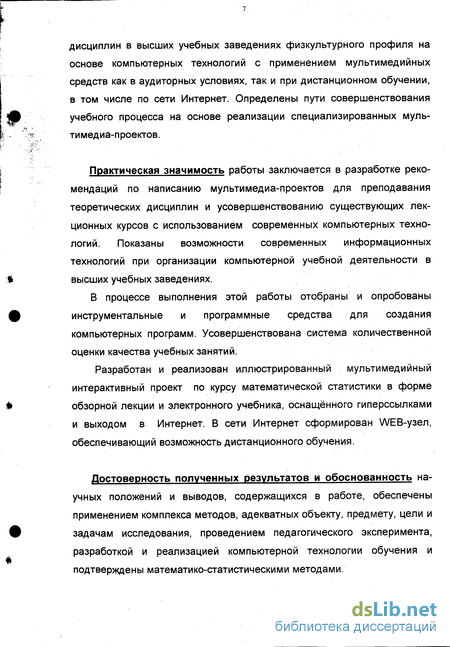 7

дисциплин в высших учебных заведениях физкультурного профиля на основе компьютерных технологий с применением мультимедийных средств как в аудиторных условиях, так и при дистанционном обучении, в том числе по сети Интернет. Определены пути совершенствования учебного процесса на основе реализации специализированных мультимедиа-проектов.

Практическая значимость работы заключается в разработке рекомендаций по написанию мультимедиа-проектов для преподавания теоретических дисциплин и усовершенствованию существующих лекционных курсов с использованием современных компьютерных технологий. Показаны возможности современных информационных технологий при организации компьютерной учебной деятельности в высших учебных заведениях.

В процессе выполнения этой работы отобраны и опробованы инструментальные и программные средства для создания компьютерных программ. Усовершенствована система количественной оценки качества учебных занятий.

Разработан и реализован иллюстрированный мультимедийный интерактивный проект по курсу математической статистики в форме обзорной лекции и электронного учебника, оснащённого гиперссылками и выходом в Интернет. В сети Интернет сформирован WEB-узел, обеспечивающий возможность дистанционного обучения.

Достоверность полученных результатов и обоснованность научных положений и выводов, содержащихся в работе, обеспечены применением комплекса методов, адекватных объекту, предмету, цели и задачам исследования, проведением педагогического эксперимента, разработкой и реализацией компьютерной технологии обучения и подтверждены математико-статистическими методами.

dsLib.net
библиотека диссертаций